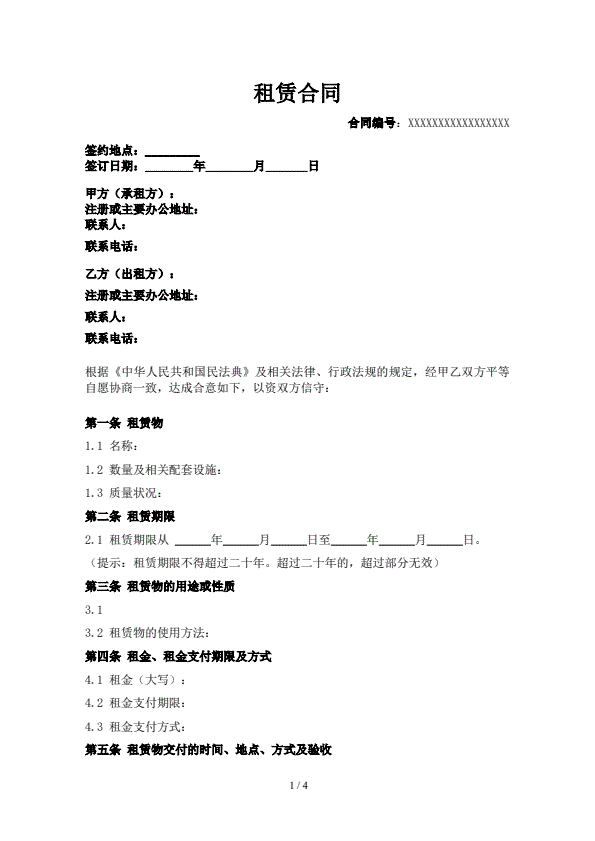 租赁合同

合同编号：XXXXXXXXXXXXXXXXXX

签约地点：________
签订日期：________年________月________日

甲方（承租方）：
注册或主要办公地址：
联系人：
联系电话：

乙方（出租方）：
注册或主要办公地址：
联系人：
联系电话：

根据《中华人民共和国民法典》及相关法律、行政法规的规定，经甲乙双方平等自愿协商一致，达成合意如下，以资双方信守：

第一条 租赁物

1.1 名称：

1.2 数量及相关配套设施：

1.3 质量状况：

第二条 租赁期限

2.1 租赁期限从 ______年______月______日至______年______月______日。

（提示：租赁期限不得超过二十年。超过二十年的，超过部分无效）

第三条 租赁物的用途或性质

3.1

3.2 租赁物的使用方法：

第四条 租金、租金支付期限及方式

4.1 租金（大写）：

4.2 租金支付期限：

4.3 租金支付方式：

第五条 租赁物交付的时间、地点、方式及验收

1 / 4